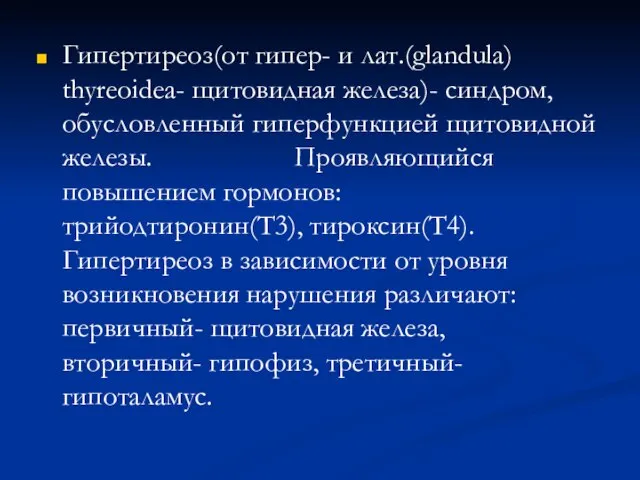 Гипертиреоз(от гипер- и лат.(glandula) thyreoidea- щитовидная железа)- синдром, обусловленный гиперфункцией щитовидной железы. Проявляющийся повышением гормонов: трийодтиронин(Т3), тироксин(Т4). Гипертиреоз в зависимости от уровня возникновения нарушения различают: первичный- щитовидная железа, вторичный- гипофиз, третичный- гипоталамус.